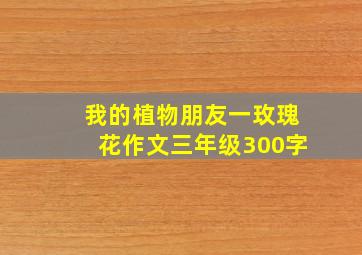 我的植物朋友一玫瑰花作文三年级300字